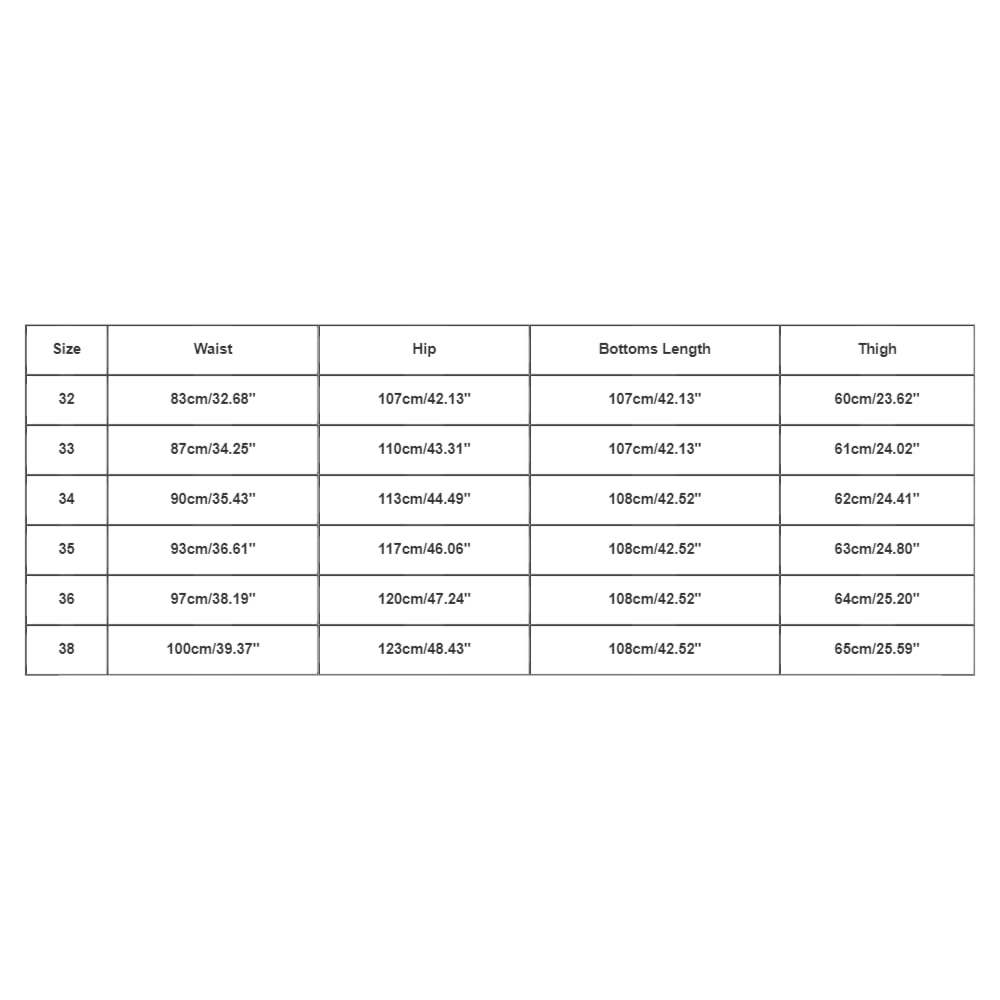 | Size | Waist | Hip | Bottoms Length | Thigh |
|---|---|---|---|---|
| 32 | 83cm/32.68'' | 107cm/42.13'' | 107cm/42.13'' | 60cm/23.62'' |
| 33 | 87cm/34.25'' | 110cm/43.31'' | 107cm/42.13'' | 61cm/24.02'' |
| 34 | 90cm/35.43'' | 113cm/44.49'' | 108cm/42.52'' | 62cm/24.41'' |
| 35 | 93cm/36.61'' | 117cm/46.06'' | 108cm/42.52'' | 63cm/24.80'' |
| 36 | 97cm/38.19'' | 120cm/47.24'' | 108cm/42.52'' | 64cm/25.20'' |
| 38 | 100cm/39.37'' | 123cm/48.43'' | 108cm/42.52'' | 65cm/25.59'' |